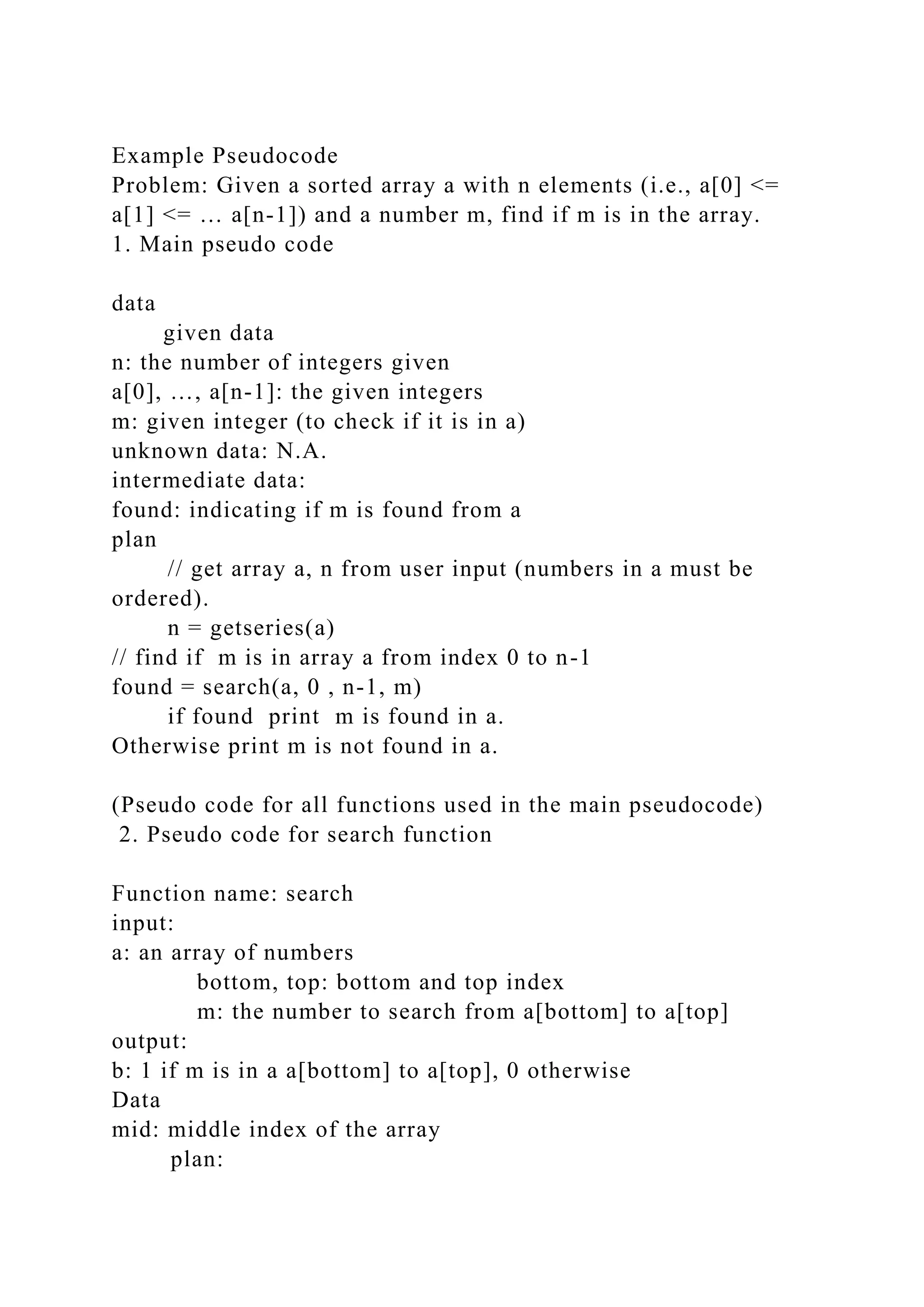 Example Pseudocode
Problem: Given a sorted array a with n elements (i.e., a[0] <= a[1] <= … a[n-1]) and a number m, find if m is in the array.
1. Main pseudo code

data
given data
n: the number of integers given
a[0], …, a[n-1]: the given integers
m: given integer (to check if it is in a)
unknown data: N.A.
intermediate data:
found: indicating if m is found from a
plan
// get array a, n from user input (numbers in a must be ordered).
n = getseries(a)
// find if m is in array a from index 0 to n-1
found = search(a, 0 , n-1, m)
if found print m is found in a.
Otherwise print m is not found in a.

(Pseudo code for all functions used in the main pseudocode)
2. Pseudo code for search function

Function name: search
input:
a: an array of numbers
bottom, top: bottom and top index
m: the number to search from a[bottom] to a[top]
output:
b: 1 if m is in a a[bottom] to a[top], 0 otherwise
Data
mid: middle index of the array
plan: